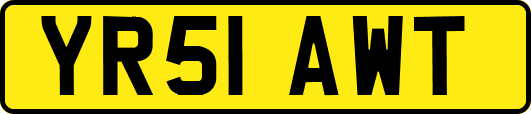 YR51 AWT